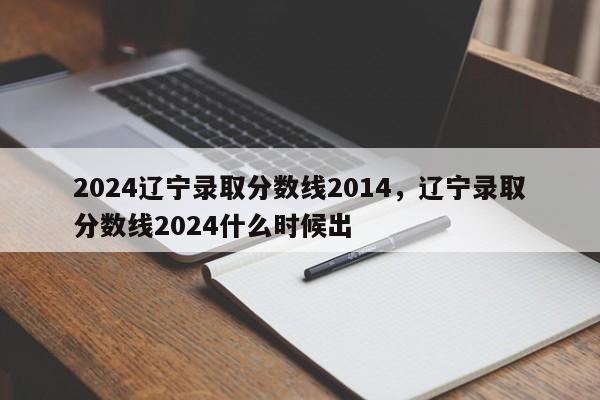 2024辽宁录取分数线2014，辽宁录取分数线2024什么时候出